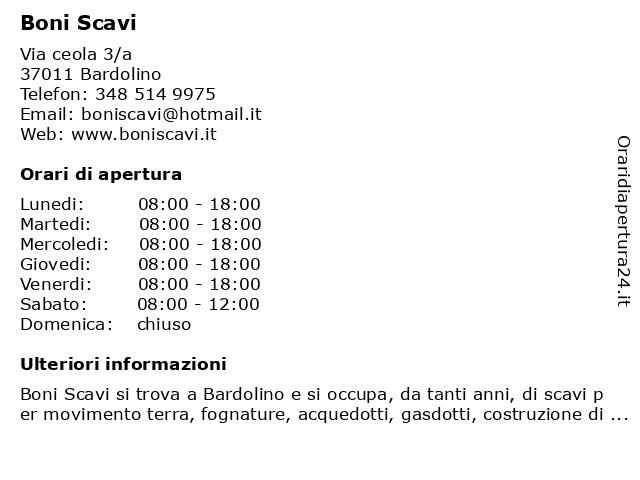 Boni Scavi

Via ceola 3/a
37011 Bardolino
Telefon: 348 514 9975
Email: boniscavi@hotmail.it
Web: www.boniscavi.it

Orari di apertura

| | |
|---|---|
| Lunedi: | 08:00 - 18:00 |
| Martedi: | 08:00 - 18:00 |
| Mercoledi: | 08:00 - 18:00 |
| Giovedi: | 08:00 - 18:00 |
| Venerdi: | 08:00 - 18:00 |
| Sabato: | 08:00 - 12:00 |
| Domenica: | chiuso |

Ulteriori informazioni

Boni Scavi si trova a Bardolino e si occupa, da tanti anni, di scavi p er movimento terra, fognature, acquedotti, gasdotti, costruzione di ...

Oraridiapertura24.it